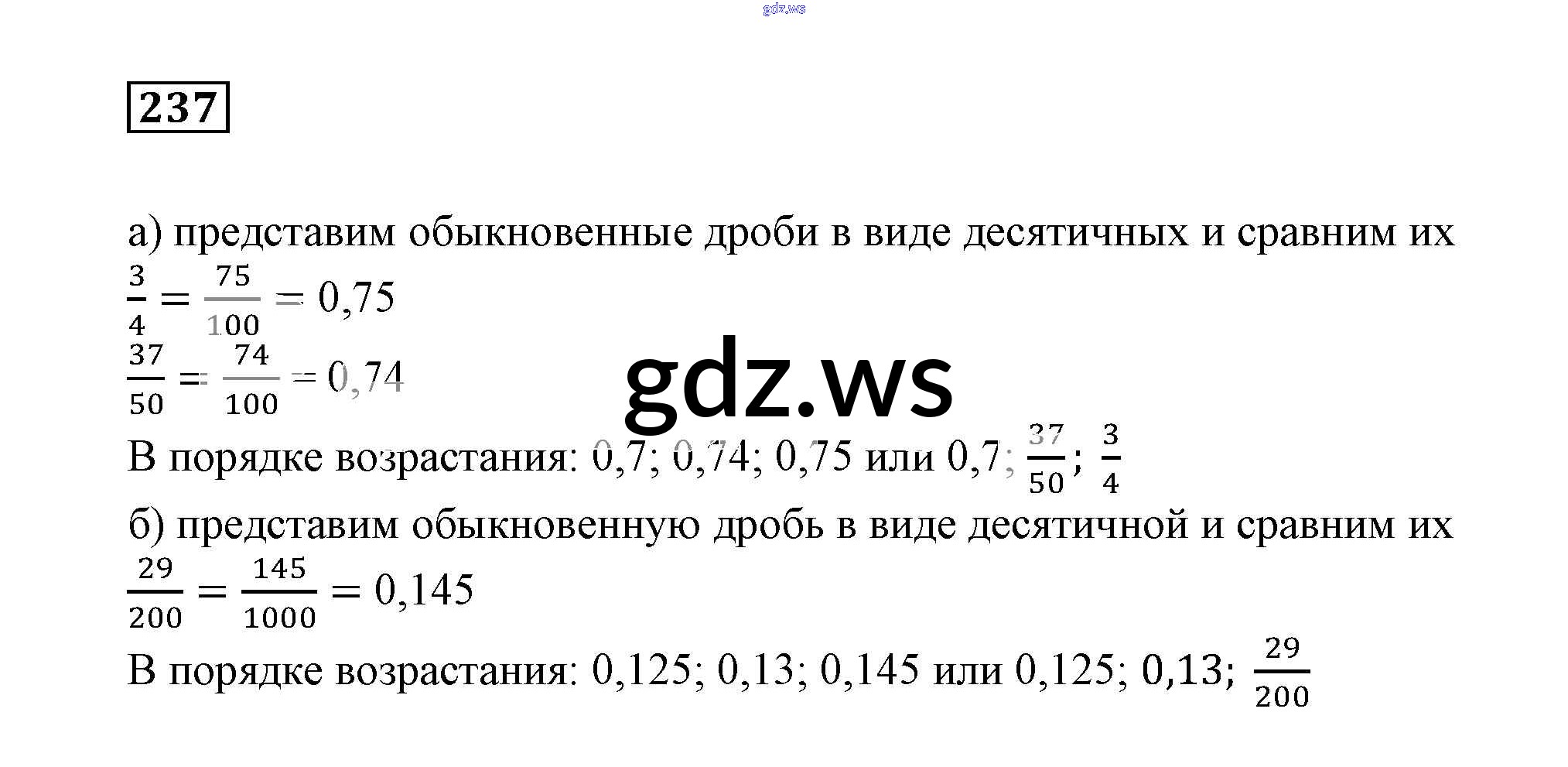 237

а) представим обыкновенные дроби в виде десятичных и сравним их

$\frac{3}{4} = \frac{75}{100} = 0,75$

$\frac{37}{50} = \frac{74}{100} = 0,74$

В порядке возрастания: 0,7; 0,74; 0,75 или 0,7; $\frac{37}{50}$; $\frac{3}{4}$

б) представим обыкновенную дробь в виде десятичной и сравним их

$\frac{29}{200} = \frac{145}{1000} = 0,145$

В порядке возрастания: 0,125; 0,13; 0,145 или 0,125; 0,13; $\frac{29}{200}$

gdz.ws